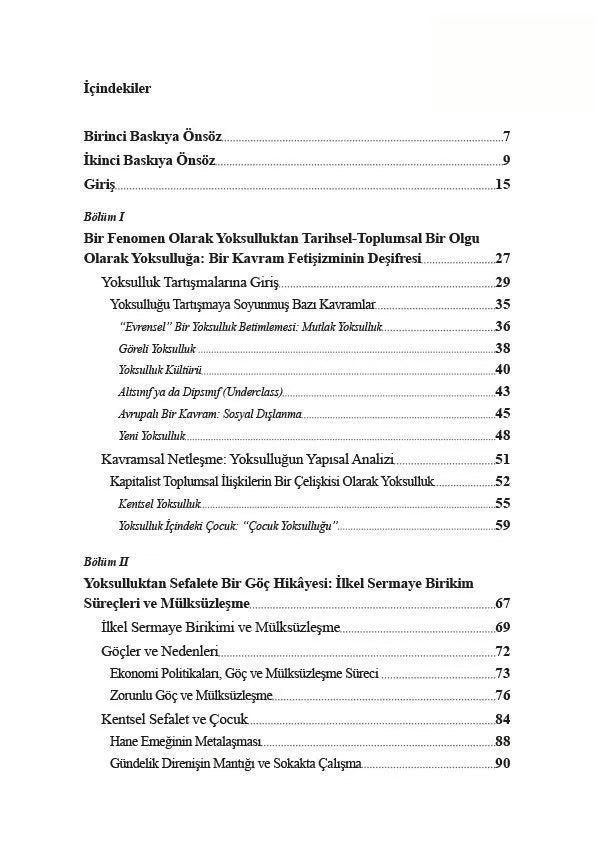 İçindekiler

Birinci Baskıya Önsöz 7
İkinci Baskıya Önsöz 9
Giriş 15

Bölüm I
Bir Fenomen Olarak Yoksulluktan Tarihsel-Toplumsal Bir Olgu Olarak Yoksulluğa: Bir Kavram Fetişizminin Deşifresi 27
Yoksulluk Tartışmalarına Giriş 29
Yoksulluğu Tartışmaya Soyunmuş Bazı Kavramlar 35
"Evrensel" Bir Yoksulluk Betimlemesi: Mutlak Yoksulluk 36
Göreli Yoksulluk 38
Yoksulluk Kültürü 40
Altsınıf ya da Dipsınıf (Underclass) 43
Avrupalı Bir Kavram: Sosyal Dışlanma 45
Yeni Yoksulluk 48
Kavramsal Netleşme: Yoksulluğun Yapısal Analizi 51
Kapitalist Toplumsal İlişkilerin Bir Çelişkisi Olarak Yoksulluk 52
Kentsel Yoksulluk 55
Yoksulluk İçindeki Çocuk: "Çocuk Yoksulluğu" 59

Bölüm II
Yoksulluktan Sefalete Bir Göç Hikâyesi: İlkel Sermaye Birikim Süreçleri ve Mülksüzleşme 67
İlkel Sermaye Birikimi ve Mülksüzleşme 69
Göçler ve Nedenleri 72
Ekonomi Politikaları, Göç ve Mülksüzleşme Süreci 73
Zorunlu Göç ve Mülksüzleşme 76
Kentsel Sefalet ve Çocuk 84
Hane Emeğinin Metalaşması 88
Gündelik Direnişin Mantığı ve Sokakta Çalışma 90